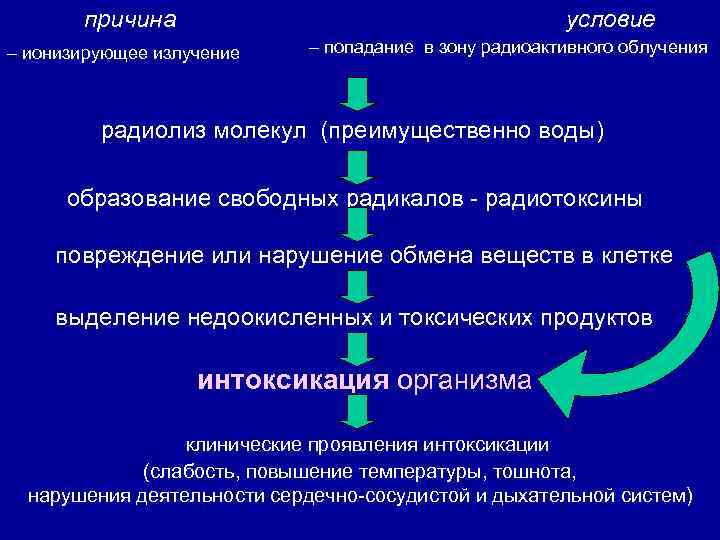 причина

– ионизирующее излучение

условие

– попадание в зону радиоактивного облучения

радиолиз молекул (преимущественно воды)

образование свободных радикалов - радиотоксины

повреждение или нарушение обмена веществ в клетке

выделение недоокисленных и токсических продуктов

интоксикация организма

клинические проявления интоксикации (слабость, повышение температуры, тошнота, нарушения деятельности сердечно-сосудистой и дыхательной систем)